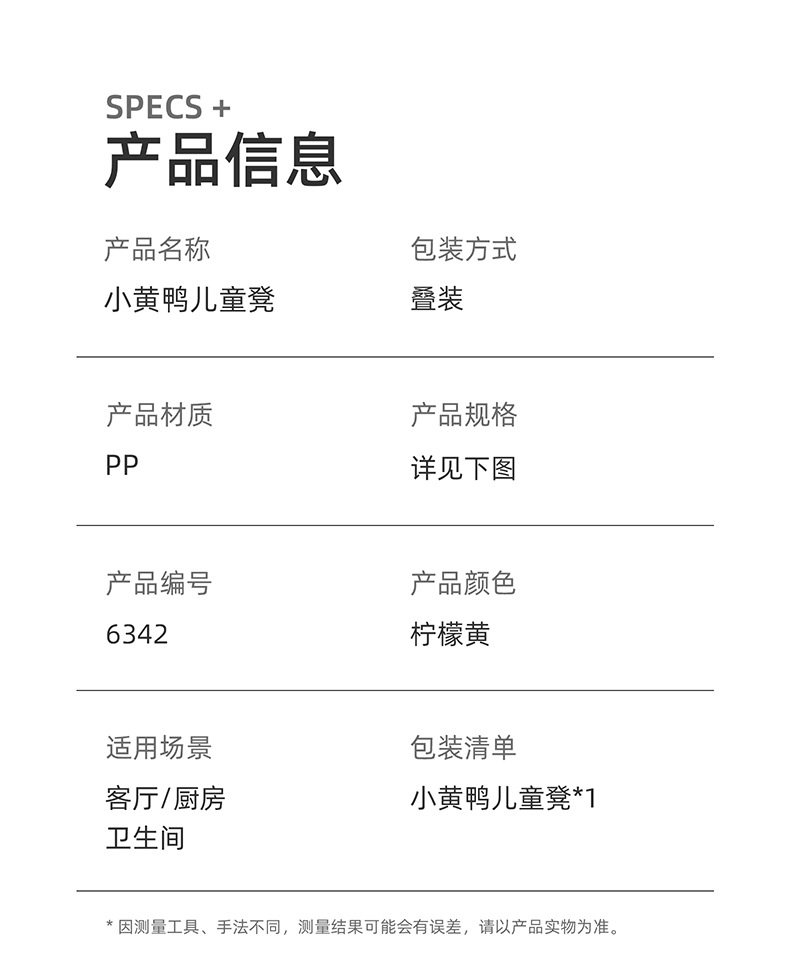 SPECS +
产品信息

产品名称
小黄鸭儿童凳

包装方式
叠装

产品材质
PP

产品规格
详见下图

产品编号
6342

产品颜色
柠檬黄

适用场景
客厅/厨房
卫生间

包装清单
小黄鸭儿童凳*1

* 因测量工具、手法不同，测量结果可能会有误差，请以产品实物为准。